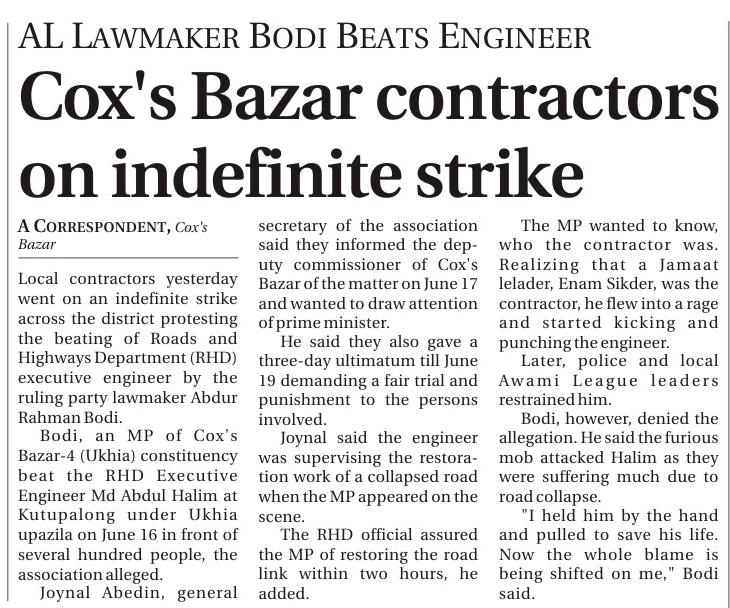 AL LAWMAKER BODI BEATS ENGINEER

Cox's Bazar contractors on indefinite strike

A CORRESPONDENT, Cox's Bazar

Local contractors yesterday went on an indefinite strike across the district protesting the beating of Roads and Highways Department (RHD) executive engineer by the ruling party lawmaker Abdur Rahman Bodi.

Bodi, an MP of Cox's Bazar-4 (Ukhia) constituency beat the RHD Executive Engineer Md Abdul Halim at Kutupalong under Ukhia upazila on June 16 in front of several hundred people, the association alleged.

Joynal Abedin, general secretary of the association said they informed the deputy commissioner of Cox's Bazar of the matter on June 17 and wanted to draw attention of prime minister.

He said they also gave a three-day ultimatum till June 19 demanding a fair trial and punishment to the persons involved.

Joynal said the engineer was supervising the restoration work of a collapsed road when the MP appeared on the scene.

The RHD official assured the MP of restoring the road link within two hours, he added.

The MP wanted to know, who the contractor was. Realizing that a Jamaat lelader, Enam Sikder, was the contractor, he flew into a rage and started kicking and punching the engineer.

Later, police and local Awami League leaders restrained him.

Bodi, however, denied the allegation. He said the furious mob attacked Halim as they were suffering much due to road collapse.

"I held him by the hand and pulled to save his life. Now the whole blame is being shifted on me," Bodi said.